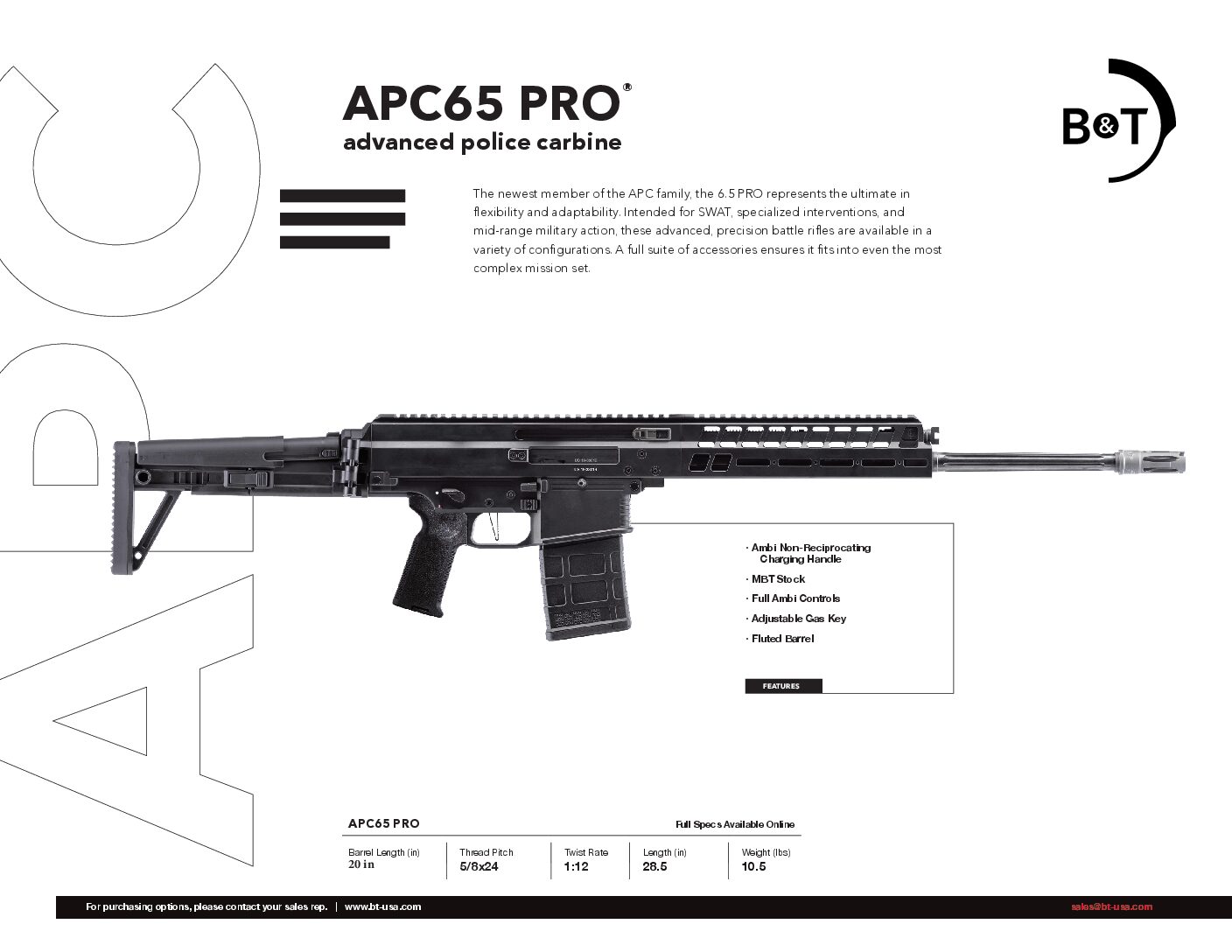 APC

APC65 PRO®
advanced police carbine

B&T

The newest member of the APC family, the 6.5 PRO represents the ultimate in flexibility and adaptability. Intended for SWAT, specialized interventions, and mid-range military action, these advanced, precision battle rifles are available in a variety of configurations. A full suite of accessories ensures it fits into even the most complex mission set.

· Ambi Non-Reciprocating Charging Handle
· MBT Stock
· Full Ambi Controls
· Adjustable Gas Key
· Fluted Barrel

FEATURES

APC65 PRO

Full Specs Available Online

| Barrel Length (in) | Thread Pitch | Twist Rate | Length (in) | Weight (lbs) |
|---|---|---|---|---|
| 20 in | 5/8x24 | 1:12 | 28.5 | 10.5 |

For purchasing options, please contact your sales rep. | www.bt-usa.com

sales@bt-usa.com